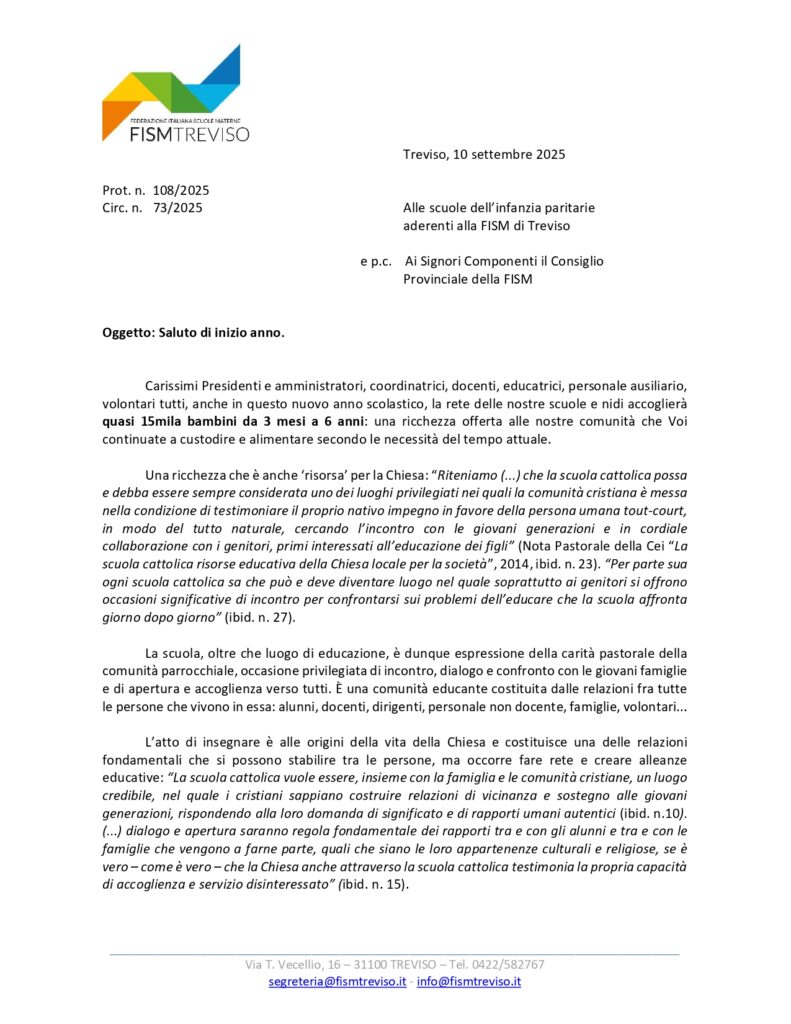 FEDERAZIONE ITALIANA SCUOLE MATERNE
FISMTREVISO

Treviso, 10 settembre 2025

Prot. n. 108/2025
Circ. n. 73/2025

Alle scuole dell'infanzia paritarie aderenti alla FISM di Treviso

e p.c. Ai Signori Componenti il Consiglio Provinciale della FISM

Oggetto: Saluto di inizio anno.

Carissimi Presidenti e amministratori, coordinatrici, docenti, educatrici, personale ausiliario, volontari tutti, anche in questo nuovo anno scolastico, la rete delle nostre scuole e nidi accoglierà quasi 15mila bambini da 3 mesi a 6 anni: una ricchezza offerta alle nostre comunità che Voi continuate a custodire e alimentare secondo le necessità del tempo attuale.

Una ricchezza che è anche 'risorsa' per la Chiesa: "Riteniamo (...) che la scuola cattolica possa e debba essere sempre considerata uno dei luoghi privilegiati nei quali la comunità cristiana è messa nella condizione di testimoniare il proprio nativo impegno in favore della persona umana tout-court, in modo del tutto naturale, cercando l'incontro con le giovani generazioni e in cordiale collaborazione con i genitori, primi interessati all'educazione dei figli" (Nota Pastorale della Cei "La scuola cattolica risorse educativa della Chiesa locale per la società", 2014, ibid. n. 23). "Per parte sua ogni scuola cattolica sa che può e deve diventare luogo nel quale soprattutto ai genitori si offrono occasioni significative di incontro per confrontarsi sui problemi dell'educare che la scuola affronta giorno dopo giorno" (ibid. n. 27).

La scuola, oltre che luogo di educazione, è dunque espressione della carità pastorale della comunità parrocchiale, occasione privilegiata di incontro, dialogo e confronto con le giovani famiglie e di apertura e accoglienza verso tutti. È una comunità educante costituita dalle relazioni fra tutte le persone che vivono in essa: alunni, docenti, dirigenti, personale non docente, famiglie, volontari...

L'atto di insegnare è alle origini della vita della Chiesa e costituisce una delle relazioni fondamentali che si possono stabilire tra le persone, ma occorre fare rete e creare alleanze educative: "La scuola cattolica vuole essere, insieme con la famiglia e le comunità cristiane, un luogo credibile, nel quale i cristiani sappiano costruire relazioni di vicinanza e sostegno alle giovani generazioni, rispondendo alla loro domanda di significato e di rapporti umani autentici (ibid. n.10). (...) dialogo e apertura saranno regola fondamentale dei rapporti tra e con gli alunni e tra e con le famiglie che vengono a farne parte, quali che siano le loro appartenenze culturali e religiose, se è vero – come è vero – che la Chiesa anche attraverso la scuola cattolica testimonia la propria capacità di accoglienza e servizio disinteressato" (ibid. n. 15).

Via T. Vecellio, 16 – 31100 TREVISO – Tel. 0422/582767
segreteria@fismtreviso.it - info@fismtreviso.it